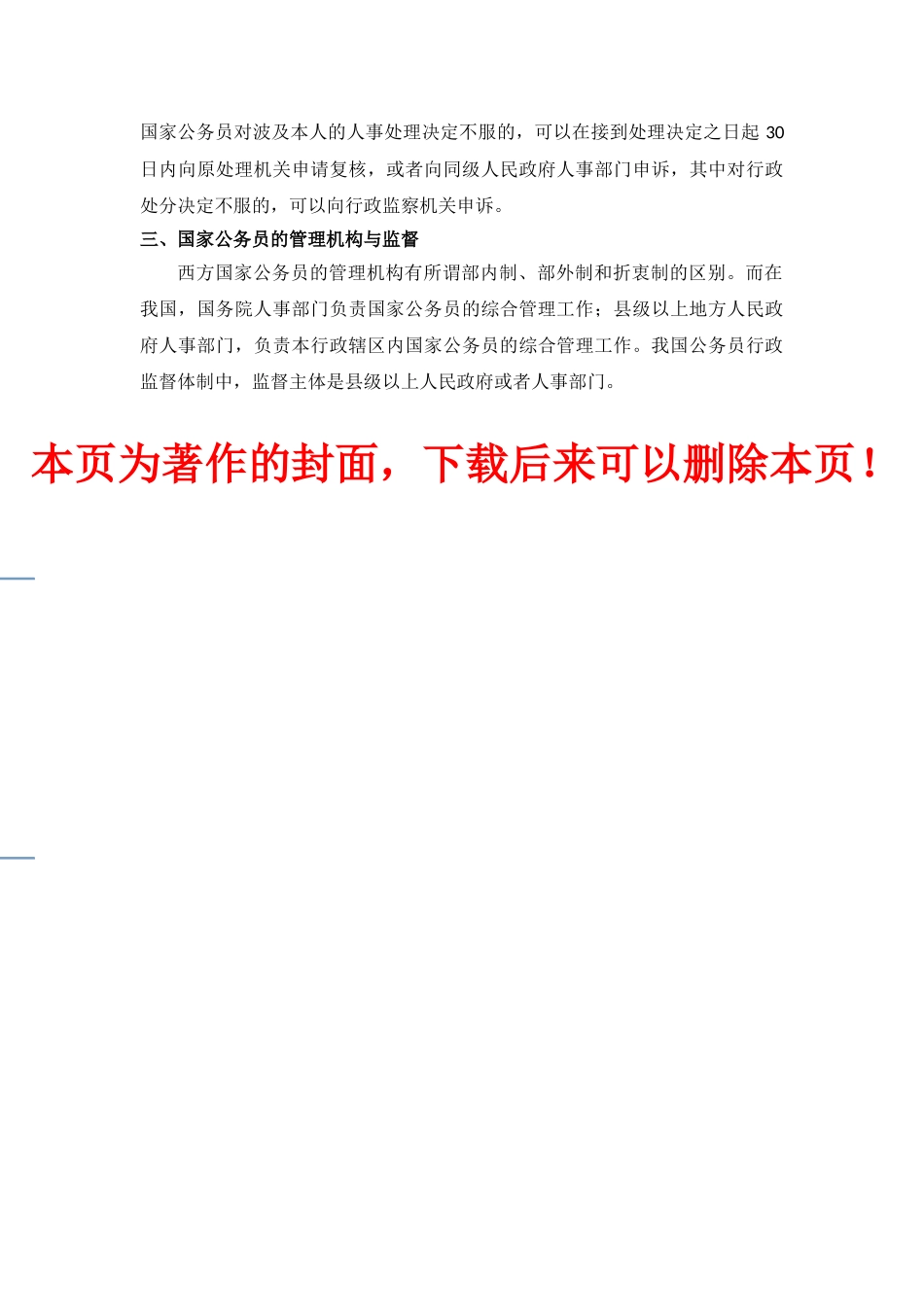 国家公务员对波及本人的人事处理决定不服的，可以在接到处理决定之日起 30 日内向原处理机关申请复核，或者向同级人民政府人事部门申诉，其中对行政处分决定不服的，可以向行政监察机关申诉。

三、国家公务员的管理机构与监督

西方国家公务员的管理机构有所谓部内制、部外制和折衷制的区别。而在我国，国务院人事部门负责国家公务员的综合管理工作；县级以上地方人民政府人事部门，负责本行政辖区内国家公务员的综合管理工作。我国公务员行政监督体制中，监督主体是县级以上人民政府或者人事部门。

本页为著作的封面，下载后来可以删除本页！